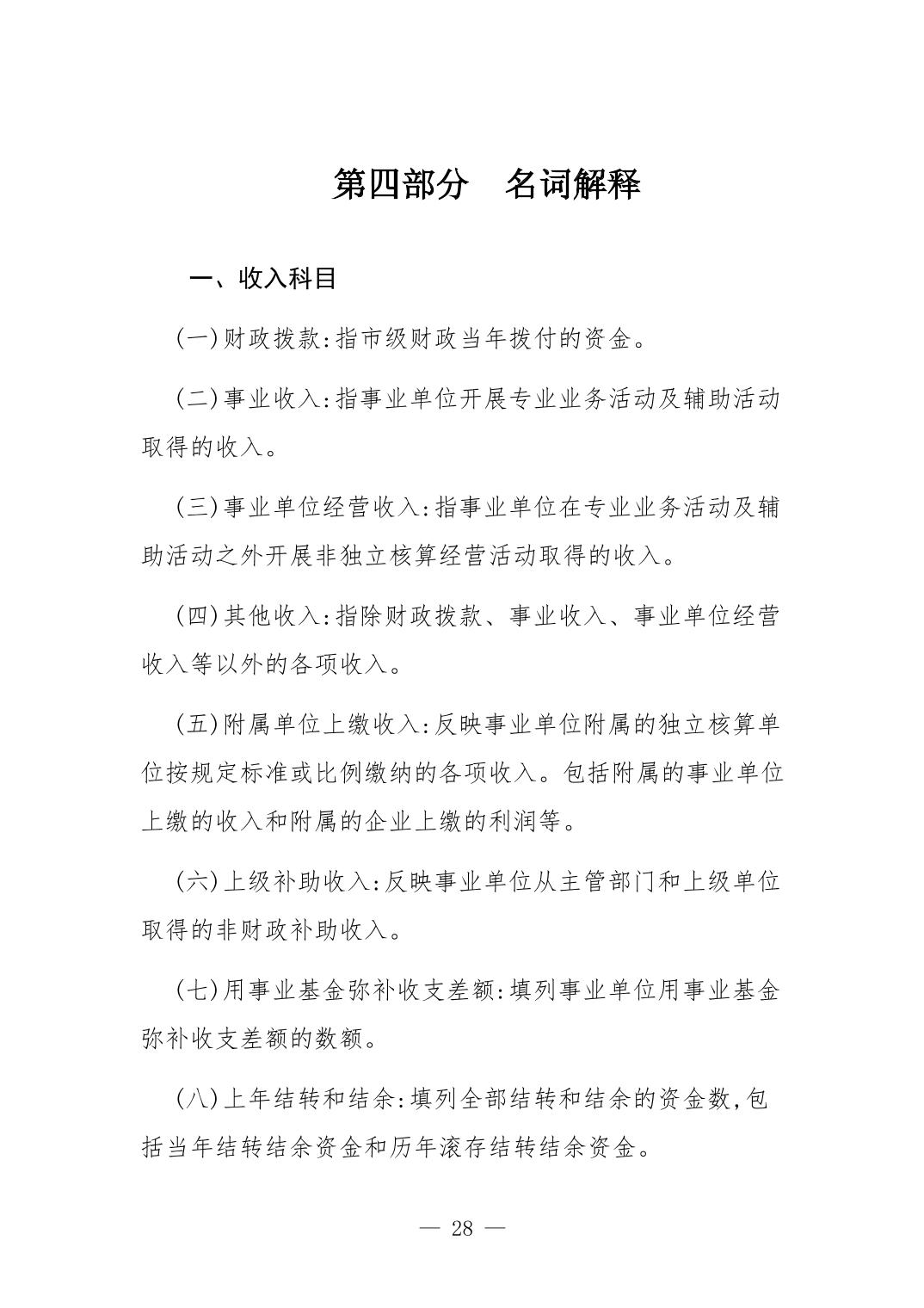 第四部分　名词解释

一、收入科目

(一)财政拨款:指市级财政当年拨付的资金。

(二)事业收入:指事业单位开展专业业务活动及辅助活动取得的收入。

(三)事业单位经营收入:指事业单位在专业业务活动及辅助活动之外开展非独立核算经营活动取得的收入。

(四)其他收入:指除财政拨款、事业收入、事业单位经营收入等以外的各项收入。

(五)附属单位上缴收入:反映事业单位附属的独立核算单位按规定标准或比例缴纳的各项收入。包括附属的事业单位上缴的收入和附属的企业上缴的利润等。

(六)上级补助收入:反映事业单位从主管部门和上级单位取得的非财政补助收入。

(七)用事业基金弥补收支差额:填列事业单位用事业基金弥补收支差额的数额。

(八)上年结转和结余:填列全部结转和结余的资金数,包括当年结转结余资金和历年滚存结转结余资金。

— 28 —